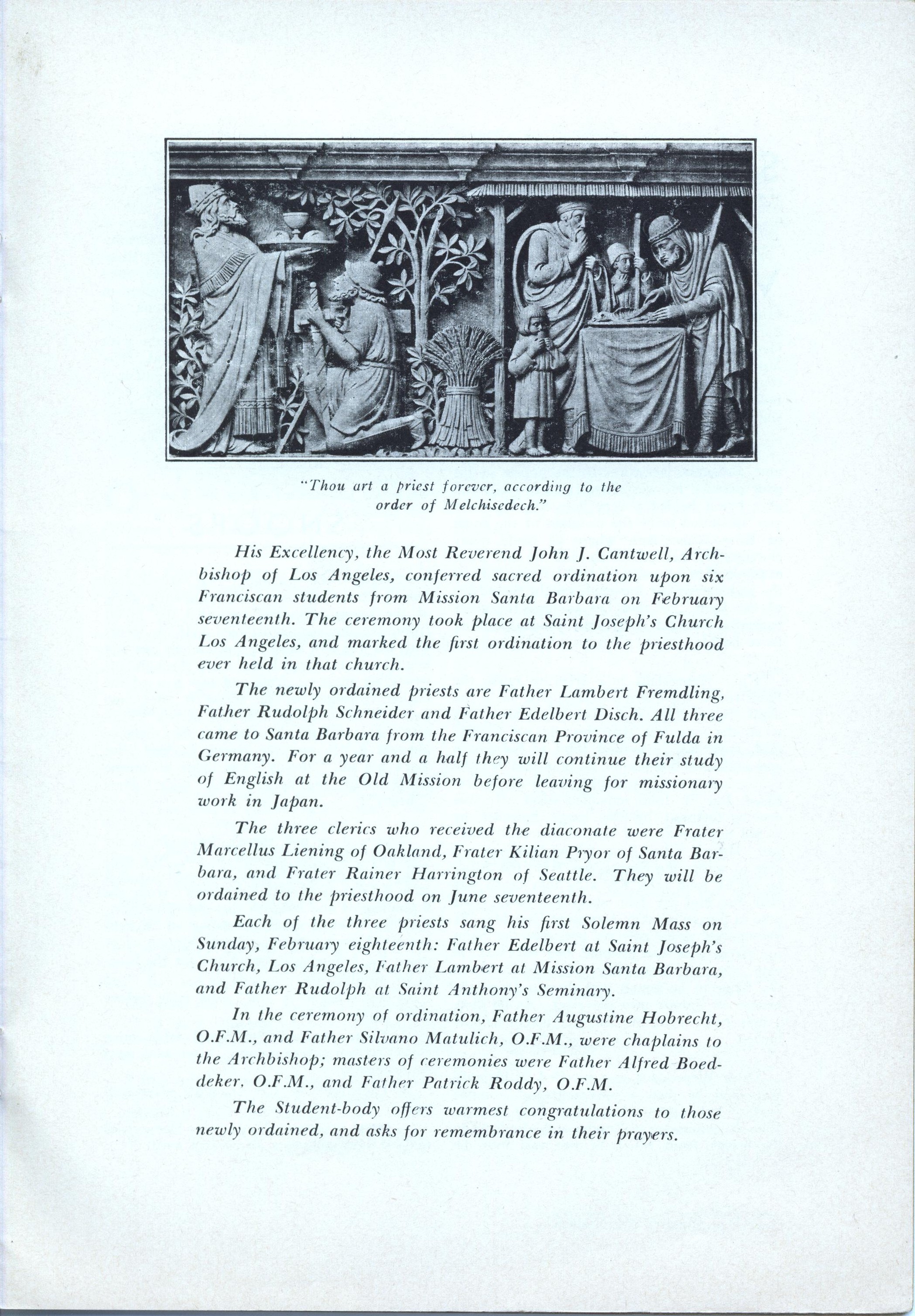 "Thou art a priest forever, according to the order of Melchisedech."

His Excellency, the Most Reverend John J. Cantwell, Archbishop of Los Angeles, conferred sacred ordination upon six Franciscan students from Mission Santa Barbara on February seventeenth. The ceremony took place at Saint Joseph's Church Los Angeles, and marked the first ordination to the priesthood ever held in that church.

The newly ordained priests are Father Lambert Fremdling, Father Rudolph Schneider and Father Edelbert Disch. All three came to Santa Barbara from the Franciscan Province of Fulda in Germany. For a year and a half they will continue their study of English at the Old Mission before leaving for missionary work in Japan.

The three clerics who received the diaconate were Frater Marcellus Liening of Oakland, Frater Kilian Pryor of Santa Barbara, and Frater Rainer Harrington of Seattle. They will be ordained to the priesthood on June seventeenth.

Each of the three priests sang his first Solemn Mass on Sunday, February eighteenth: Father Edelbert at Saint Joseph's Church, Los Angeles, Father Lambert at Mission Santa Barbara, and Father Rudolph at Saint Anthony's Seminary.

In the ceremony of ordination, Father Augustine Hobrecht, O.F.M., and Father Silvano Matulich, O.F.M., were chaplains to the Archbishop; masters of ceremonies were Father Alfred Boeddeker, O.F.M., and Father Patrick Roddy, O.F.M.

The Student-body offers warmest congratulations to those newly ordained, and asks for remembrance in their prayers.